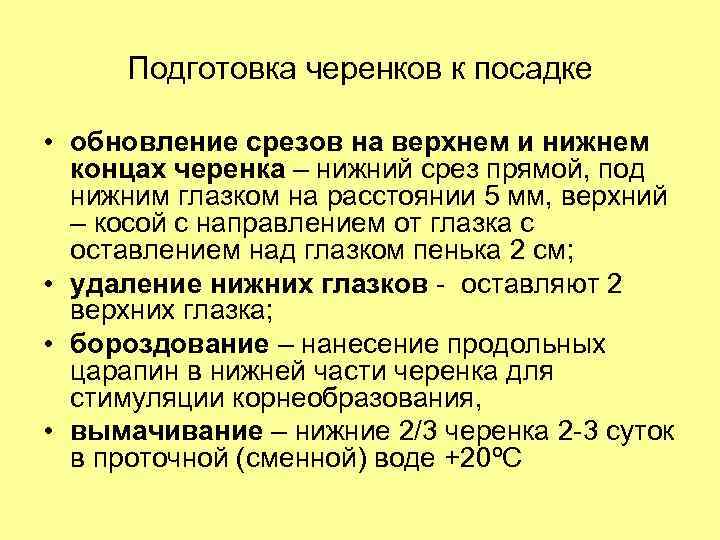 Подготовка черенков к посадке

• обновление срезов на верхнем и нижнем концах черенка – нижний срез прямой, под нижним глазком на расстоянии 5 мм, верхний – косой с направлением от глазка с оставлением над глазком пенька 2 см;
• удаление нижних глазков - оставляют 2 верхних глазка;
• бороздование – нанесение продольных царапин в нижней части черенка для стимуляции корнеобразования,
• вымачивание – нижние 2/3 черенка 2-3 суток в проточной (сменной) воде +20ºС